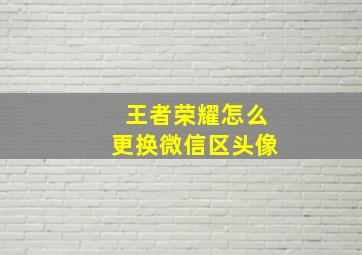 王者荣耀怎么
更换微信区头像